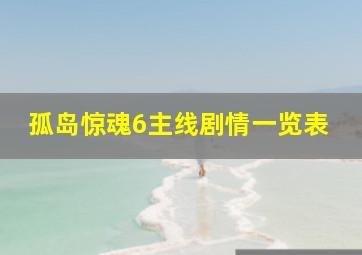 孤岛惊魂6主线剧情一览表